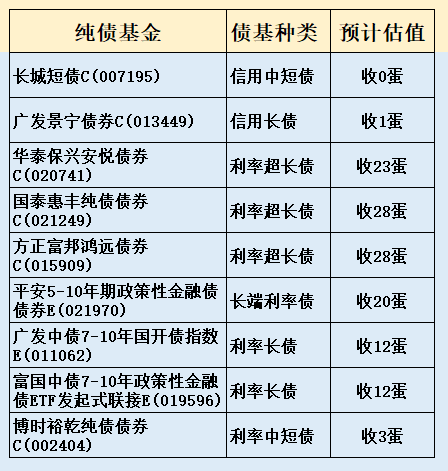 | 纯债基金 | 债基种类 | 预计估值 |
|---|---|---|
| 长城短债C(007195) | 信用中短债 | 收0蛋 |
| 广发景宁债券C(013449) | 信用长债 | 收1蛋 |
| 华泰保兴安悦债券C(020741) | 利率超长债 | 收23蛋 |
| 国泰惠丰纯债债券C(021249) | 利率超长债 | 收28蛋 |
| 方正富邦鸿远债券C(015909) | 利率超长债 | 收28蛋 |
| 平安5-10年期政策性金融债债券E(021970) | 长端利率债 | 收20蛋 |
| 广发中债7-10年国开债指数E(011062) | 利率长债 | 收12蛋 |
| 富国中债7-10年政策性金融债ETF发起式联接E(019596) | 利率长债 | 收12蛋 |
| 博时裕乾纯债债券C(002404) | 利率中短债 | 收3蛋 |